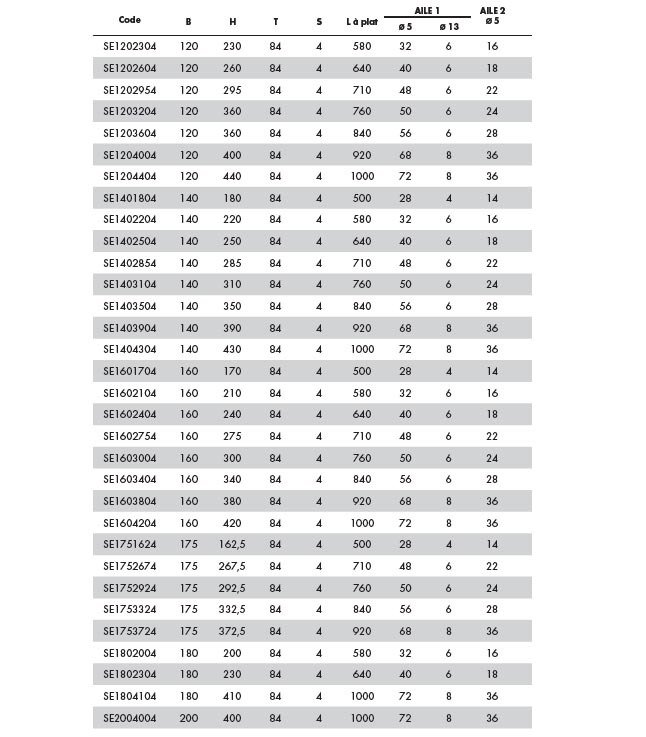 | Code | B | H | T | S | L à plat | AILE 1 ø 5 | AILE 1 ø 13 | AILE 2 ø 5 |
|---|---|---|---|---|---|---|---|---|
| SE1202304 | 120 | 230 | 84 | 4 | 580 | 32 | 6 | 16 |
| SE1202604 | 120 | 260 | 84 | 4 | 640 | 40 | 6 | 18 |
| SE1202954 | 120 | 295 | 84 | 4 | 710 | 48 | 6 | 22 |
| SE1203204 | 120 | 360 | 84 | 4 | 760 | 50 | 6 | 24 |
| SE1203604 | 120 | 360 | 84 | 4 | 840 | 56 | 6 | 28 |
| SE1204004 | 120 | 400 | 84 | 4 | 920 | 68 | 8 | 36 |
| SE1204404 | 120 | 440 | 84 | 4 | 1000 | 72 | 8 | 36 |
| SE1401804 | 140 | 180 | 84 | 4 | 500 | 28 | 4 | 14 |
| SE1402204 | 140 | 220 | 84 | 4 | 580 | 32 | 6 | 16 |
| SE1402504 | 140 | 250 | 84 | 4 | 640 | 40 | 6 | 18 |
| SE1402854 | 140 | 285 | 84 | 4 | 710 | 48 | 6 | 22 |
| SE1403104 | 140 | 310 | 84 | 4 | 760 | 50 | 6 | 24 |
| SE1403504 | 140 | 350 | 84 | 4 | 840 | 56 | 6 | 28 |
| SE1403904 | 140 | 390 | 84 | 4 | 920 | 68 | 8 | 36 |
| SE1404304 | 140 | 430 | 84 | 4 | 1000 | 72 | 8 | 36 |
| SE1601704 | 160 | 170 | 84 | 4 | 500 | 28 | 4 | 14 |
| SE1602104 | 160 | 210 | 84 | 4 | 580 | 32 | 6 | 16 |
| SE1602404 | 160 | 240 | 84 | 4 | 640 | 40 | 6 | 18 |
| SE1602754 | 160 | 275 | 84 | 4 | 710 | 48 | 6 | 22 |
| SE1603004 | 160 | 300 | 84 | 4 | 760 | 50 | 6 | 24 |
| SE1603404 | 160 | 340 | 84 | 4 | 840 | 56 | 6 | 28 |
| SE1603804 | 160 | 380 | 84 | 4 | 920 | 68 | 8 | 36 |
| SE1604204 | 160 | 420 | 84 | 4 | 1000 | 72 | 8 | 36 |
| SE1751624 | 175 | 162,5 | 84 | 4 | 500 | 28 | 4 | 14 |
| SE1752674 | 175 | 267,5 | 84 | 4 | 710 | 48 | 6 | 22 |
| SE1752924 | 175 | 292,5 | 84 | 4 | 760 | 50 | 6 | 24 |
| SE1753324 | 175 | 332,5 | 84 | 4 | 840 | 56 | 6 | 28 |
| SE1753724 | 175 | 372,5 | 84 | 4 | 920 | 68 | 8 | 36 |
| SE1802004 | 180 | 200 | 84 | 4 | 580 | 32 | 6 | 16 |
| SE1802304 | 180 | 230 | 84 | 4 | 640 | 40 | 6 | 18 |
| SE1804104 | 180 | 410 | 84 | 4 | 1000 | 72 | 8 | 36 |
| SE2004004 | 200 | 400 | 84 | 4 | 1000 | 72 | 8 | 36 |